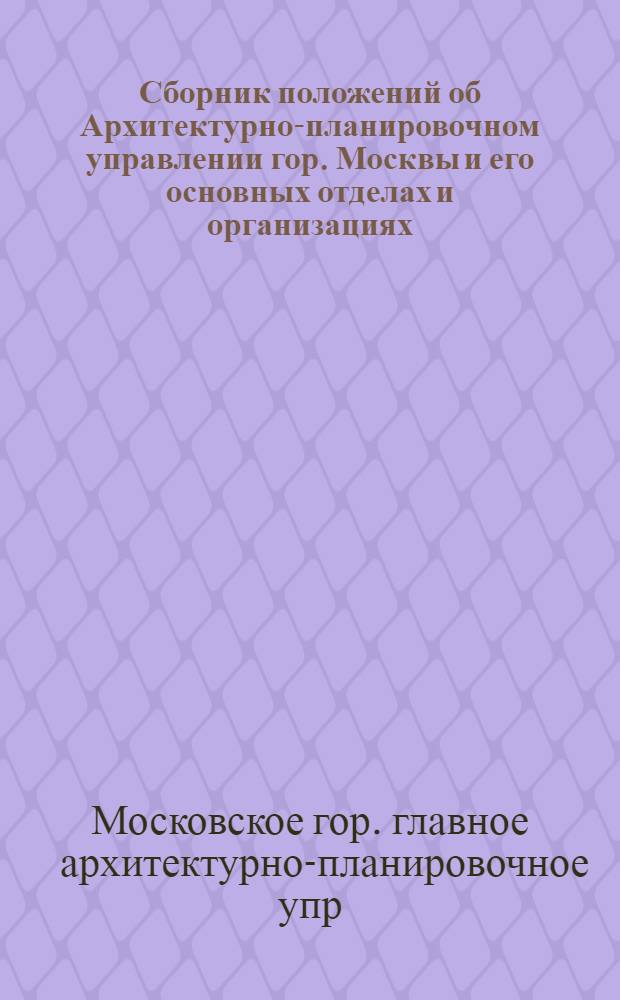 Сборник положений об Архитектурно-планировочном управлении гор. Москвы и его основных отделах и организациях

Московское гор. главное архитектурно-планировочное упр